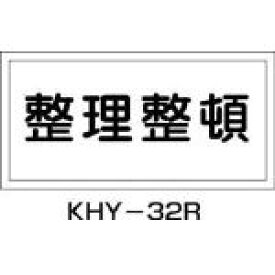 整理整頓

KHY－32R